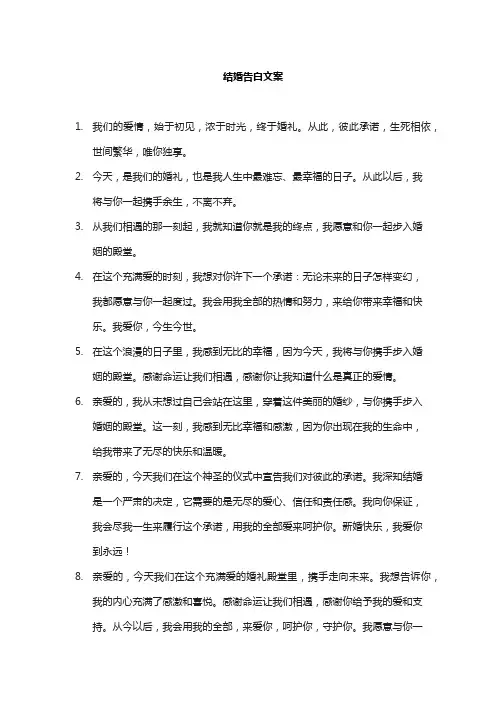 结婚告白文案

1. 我们的爱情，始于初见，浓于时光，终于婚礼。从此，彼此承诺，生死相依，世间繁华，唯你独享。

2. 今天，是我们的婚礼，也是我人生中最难忘、最幸福的日子。从此以后，我将与你一起携手余生，不离不弃。

3. 从我们相遇的那一刻起，我就知道你就是我的终点，我愿意和你一起步入婚姻的殿堂。

4. 在这个充满爱的时刻，我想对你许下一个承诺：无论未来的日子怎样变幻，我都愿意与你一起度过。我会用我全部的热情和努力，来给你带来幸福和快乐。我爱你，今生今世。

5. 在这个浪漫的日子里，我感到无比的幸福，因为今天，我将与你携手步入婚姻的殿堂。感谢命运让我们相遇，感谢你让我知道什么是真正的爱情。

6. 亲爱的，我从未想过自己会站在这里，穿着这件美丽的婚纱，与你携手步入婚姻的殿堂。这一刻，我感到无比幸福和感激，因为你出现在我的生命中，给我带来了无尽的快乐和温暖。

7. 亲爱的，今天我们在这个神圣的仪式中宣告我们对彼此的承诺。我深知结婚是一个严肃的决定，它需要的是无尽的爱心、信任和责任感。我向你保证，我会尽我一生来履行这个承诺，用我的全部爱来呵护你。新婚快乐，我爱你到永远！

8. 亲爱的，今天我们在这个充满爱的婚礼殿堂里，携手走向未来。我想告诉你，我的内心充满了感激和喜悦。感谢命运让我们相遇，感谢你给予我的爱和支持。从今以后，我会用我的全部，来爱你，呵护你，守护你。我愿意与你一